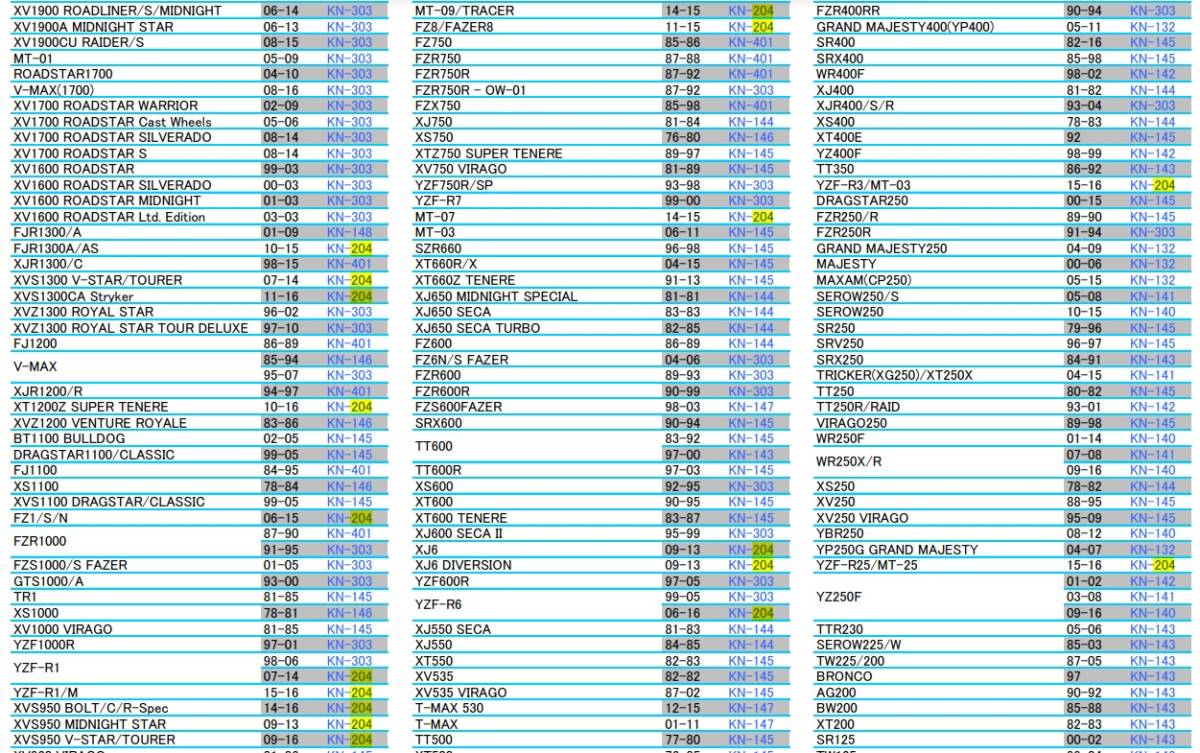 | | | |
|---|---|---|
| XV1900 ROADLINER/S/MIDNIGHT | 06-14 | KN-303 |
| XV1900A MIDNIGHT STAR | 06-13 | KN-303 |
| XV1900CU RAIDER/S | 08-15 | KN-303 |
| MT-01 | 05-09 | KN-303 |
| ROADSTAR1700 | 04-10 | KN-303 |
| V-MAX(1700) | 08-16 | KN-303 |
| XV1700 ROADSTAR WARRIOR | 02-09 | KN-303 |
| XV1700 ROADSTAR Cast Wheels | 05-06 | KN-303 |
| XV1700 ROADSTAR SILVERADO | 08-14 | KN-303 |
| XV1700 ROADSTAR S | 08-14 | KN-303 |
| XV1600 ROADSTAR | 99-03 | KN-303 |
| XV1600 ROADSTAR SILVERADO | 00-03 | KN-303 |
| XV1600 ROADSTAR MIDNIGHT | 01-03 | KN-303 |
| XV1600 ROADSTAR Ltd. Edition | 03-03 | KN-303 |
| FJR1300/A | 01-09 | KN-148 |
| FJR1300A/AS | 10-15 | KN-204 |
| XJR1300/C | 98-15 | KN-401 |
| XVS1300 V-STAR/TOURER | 07-14 | KN-204 |
| XVS1300CA Stryker | 11-16 | KN-204 |
| XVZ1300 ROYAL STAR | 96-02 | KN-303 |
| XVZ1300 ROYAL STAR TOUR DELUXE | 97-10 | KN-303 |
| FJ1200 | 86-89 | KN-401 |
| V-MAX | 85-94 | KN-146 |
| | 95-07 | KN-303 |
| XJR1200/R | 94-97 | KN-401 |
| XT1200Z SUPER TENERE | 10-16 | KN-204 |
| XVZ1200 VENTURE ROYALE | 83-86 | KN-146 |
| BT1100 BULLDOG | 02-05 | KN-145 |
| DRAGSTAR1100/CLASSIC | 99-05 | KN-145 |
| FJ1100 | 84-95 | KN-401 |
| XS1100 | 78-84 | KN-146 |
| XVS1100 DRAGSTAR/CLASSIC | 99-05 | KN-145 |
| FZ1/S/N | 06-15 | KN-204 |
| FZR1000 | 87-90 | KN-401 |
| | 91-95 | KN-303 |
| FZS1000/S FAZER | 01-05 | KN-303 |
| GTS1000/A | 93-00 | KN-303 |
| TR1 | 81-85 | KN-145 |
| XS1000 | 78-81 | KN-146 |
| XV1000 VIRAGO | 81-85 | KN-145 |
| YZF1000R | 97-01 | KN-303 |
| YZF-R1 | 98-06 | KN-303 |
| | 07-14 | KN-204 |
| YZF-R1/M | 15-16 | KN-204 |
| XVS950 BOLT/C/R-Spec | 14-16 | KN-204 |
| XVS950 MIDNIGHT STAR | 09-13 | KN-204 |
| XVS950 V-STAR/TOURER | 09-16 | KN-204 |

| | | |
|---|---|---|
| MT-09/TRACER | 14-15 | KN-204 |
| FZ8/FAZER8 | 11-15 | KN-204 |
| FZ750 | 85-86 | KN-401 |
| FZR750 | 87-88 | KN-401 |
| FZR750R | 87-92 | KN-401 |
| FZR750R - OW-01 | 87-92 | KN-303 |
| FZX750 | 85-98 | KN-401 |
| XJ750 | 81-84 | KN-144 |
| XS750 | 76-80 | KN-146 |
| XTZ750 SUPER TENERE | 89-97 | KN-145 |
| XV750 VIRAGO | 81-89 | KN-145 |
| YZF750R/SP | 93-98 | KN-303 |
| YZF-R7 | 99-00 | KN-303 |
| MT-07 | 14-15 | KN-204 |
| MT-03 | 06-11 | KN-145 |
| SZR660 | 96-98 | KN-145 |
| XT660R/X | 04-15 | KN-145 |
| XT660Z TENERE | 91-13 | KN-145 |
| XJ650 MIDNIGHT SPECIAL | 81-81 | KN-144 |
| XJ650 SECA | 83-83 | KN-144 |
| XJ650 SECA TURBO | 82-85 | KN-144 |
| FZ600 | 86-89 | KN-144 |
| FZ6N/S FAZER | 04-06 | KN-303 |
| FZR600 | 89-93 | KN-303 |
| FZR600R | 90-99 | KN-303 |
| FZS600FAZER | 98-03 | KN-147 |
| SRX600 | 90-94 | KN-145 |
| TT600 | 83-92 | KN-145 |
| | 97-00 | KN-143 |
| TT600R | 97-03 | KN-145 |
| XS600 | 92-95 | KN-303 |
| XT600 | 90-95 | KN-145 |
| XT600 TENERE | 83-87 | KN-145 |
| XJ600 SECA II | 95-99 | KN-303 |
| XJ6 | 09-13 | KN-204 |
| XJ6 DIVERSION | 09-13 | KN-204 |
| YZF600R | 97-05 | KN-303 |
| YZF-R6 | 99-05 | KN-303 |
| | 06-16 | KN-204 |
| XJ550 SECA | 81-83 | KN-144 |
| XJ550 | 84-85 | KN-144 |
| XT550 | 82-83 | KN-145 |
| XV535 | 82-82 | KN-145 |
| XV535 VIRAGO | 87-02 | KN-145 |
| T-MAX 530 | 12-15 | KN-147 |
| T-MAX | 01-11 | KN-147 |
| TT500 | 77-80 | KN-145 |

| | | |
|---|---|---|
| FZR400RR | 90-94 | KN-303 |
| GRAND MAJESTY400(YP400) | 05-11 | KN-132 |
| SR400 | 82-16 | KN-145 |
| SRX400 | 85-98 | KN-145 |
| WR400F | 98-02 | KN-142 |
| XJ400 | 81-82 | KN-144 |
| XJR400/S/R | 93-04 | KN-303 |
| XS400 | 78-83 | KN-144 |
| XT400E | 92 | KN-145 |
| YZ400F | 98-99 | KN-142 |
| TT350 | 86-92 | KN-143 |
| YZF-R3/MT-03 | 15-16 | KN-204 |
| DRAGSTAR250 | 00-15 | KN-145 |
| FZR250/R | 89-90 | KN-145 |
| FZR250R | 91-94 | KN-303 |
| GRAND MAJESTY250 | 04-09 | KN-132 |
| MAJESTY | 00-06 | KN-132 |
| MAXAM(CP250) | 05-15 | KN-132 |
| SEROW250/S | 05-08 | KN-141 |
| SEROW250 | 10-15 | KN-140 |
| SR250 | 79-96 | KN-145 |
| SRV250 | 96-97 | KN-145 |
| SRX250 | 84-91 | KN-143 |
| TRICKER(XG250)/XT250X | 04-15 | KN-141 |
| TT250 | 80-82 | KN-145 |
| TT250R/RAID | 93-01 | KN-142 |
| VIRAGO250 | 89-98 | KN-145 |
| WR250F | 01-14 | KN-140 |
| WR250X/R | 07-08 | KN-141 |
| | 09-16 | KN-140 |
| XS250 | 78-82 | KN-144 |
| XV250 | 88-95 | KN-145 |
| XV250 VIRAGO | 95-09 | KN-145 |
| YBR250 | 08-12 | KN-140 |
| YP250G GRAND MAJESTY | 04-07 | KN-132 |
| YZF-R25/MT-25 | 15-16 | KN-204 |
| YZ250F | 01-02 | KN-142 |
| | 03-08 | KN-141 |
| | 09-16 | KN-140 |
| TTR230 | 05-06 | KN-143 |
| SEROW225/W | 85-03 | KN-143 |
| TW225/200 | 87-05 | KN-143 |
| BRONCO | 97 | KN-143 |
| AG200 | 90-92 | KN-143 |
| BW200 | 85-88 | KN-143 |
| XT200 | 82-83 | KN-143 |
| SR125 | 00-02 | KN-143 |